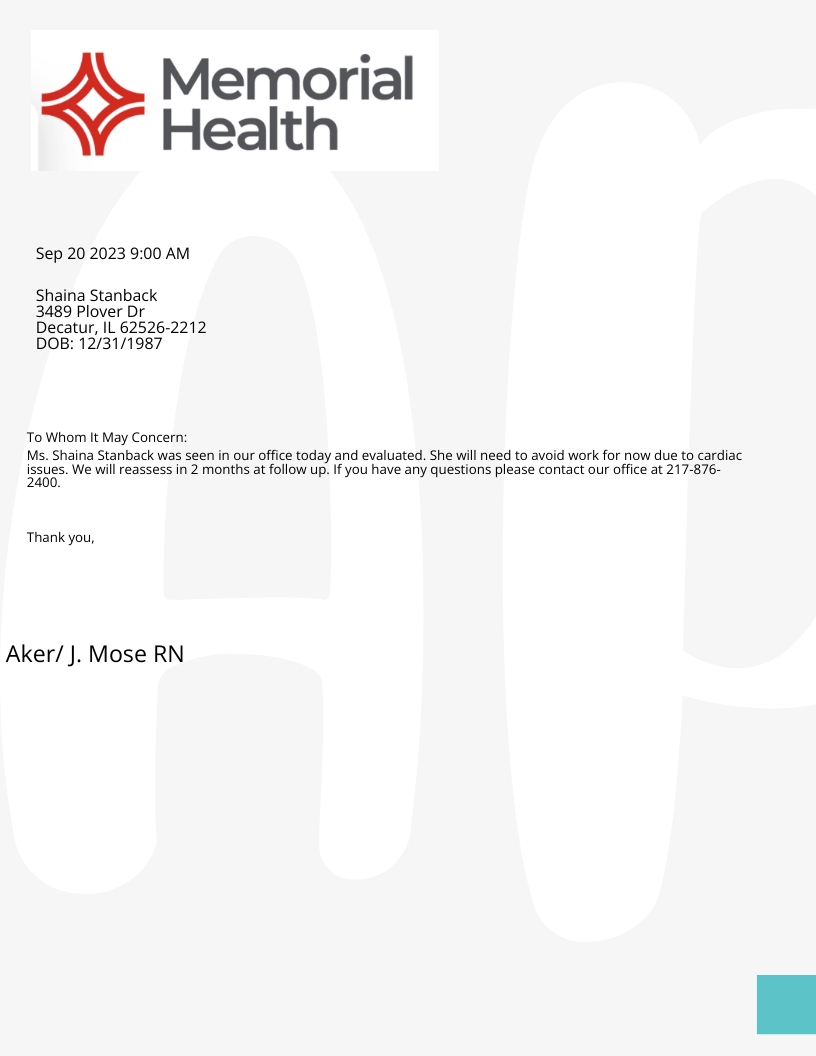 Memorial Health

Sep 20 2023 9:00 AM

Shaina Stanback
3489 Plover Dr
Decatur, IL 62526-2212
DOB: 12/31/1987

To Whom It May Concern:

Ms. Shaina Stanback was seen in our office today and evaluated. She will need to avoid work for now due to cardiac issues. We will reassess in 2 months at follow up. If you have any questions please contact our office at 217-876-2400.

Thank you,

Aker/ J. Mose RN